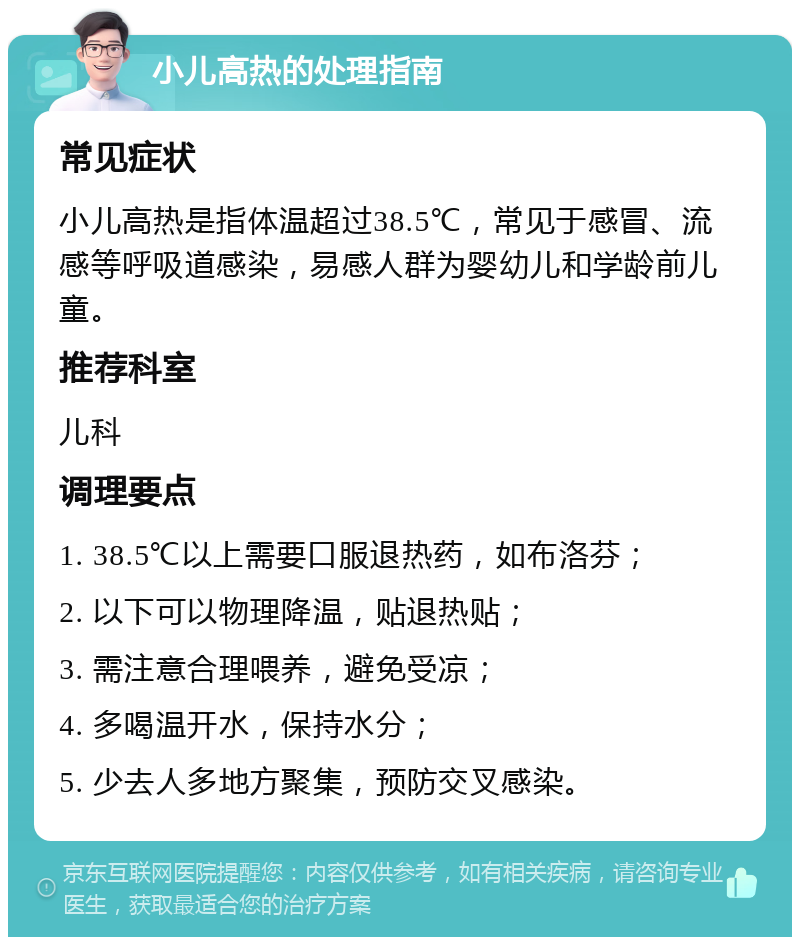 小儿高热的处理指南

常见症状

小儿高热是指体温超过38.5℃，常见于感冒、流感等呼吸道感染，易感人群为婴幼儿和学龄前儿童。

推荐科室

儿科

调理要点

1. 38.5℃以上需要口服退热药，如布洛芬；

2. 以下可以物理降温，贴退热贴；

3. 需注意合理喂养，避免受凉；

4. 多喝温开水，保持水分；

5. 少去人多地方聚集，预防交叉感染。

京东互联网医院提醒您：内容仅供参考，如有相关疾病，请咨询专业医生，获取最适合您的治疗方案